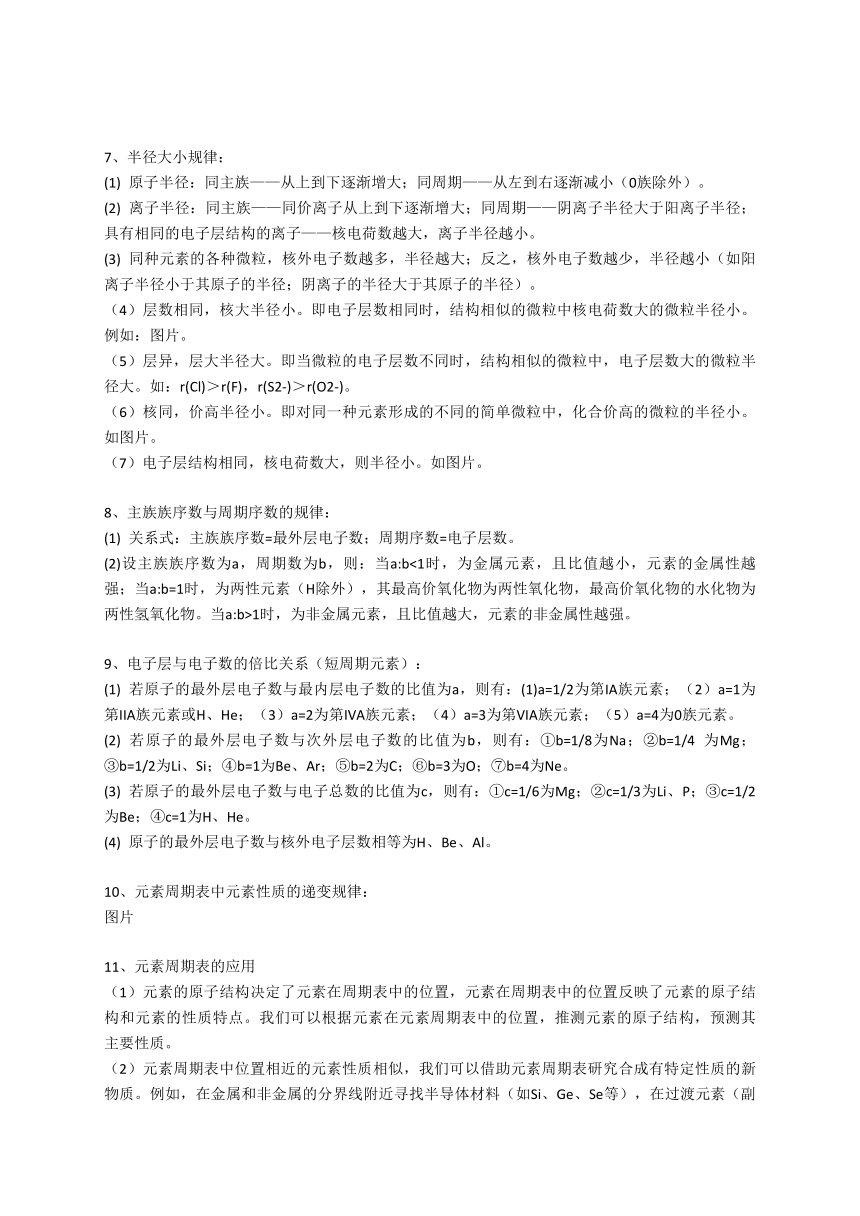 7、半径大小规律：
(1) 原子半径：同主族——从上到下逐渐增大；同周期——从左到右逐渐减小（0族除外）。
(2) 离子半径：同主族——同价离子从上到下逐渐增大；同周期——阴离子半径大于阳离子半径；具有相同的电子层结构的离子——核电荷数越大，离子半径越小。
(3) 同种元素的各种微粒，核外电子数越多，半径越大；反之，核外电子数越少，半径越小（如阳离子半径小于其原子的半径；阴离子的半径大于其原子的半径）。
（4）层数相同，核大半径小。即电子层数相同时，结构相似的微粒中核电荷数大的微粒半径小。例如：图片。
（5）层异，层大半径大。即当微粒的电子层数不同时，结构相似的微粒中，电子层数大的微粒半径大。如：r(Cl)＞r(F)，r(S2-)＞r(O2-)。
（6）核同，价高半径小。即对同一种元素形成的不同的简单微粒中，化合价高的微粒的半径小。如图片。
（7）电子层结构相同，核电荷数大，则半径小。如图片。

8、主族族序数与周期序数的规律：
(1) 关系式：主族族序数=最外层电子数；周期序数=电子层数。
(2)设主族族序数为a，周期数为b，则：当a:b<1时，为金属元素，且比值越小，元素的金属性越强；当a:b=1时，为两性元素（H除外），其最高价氧化物为两性氧化物，最高价氧化物的水化物为两性氢氧化物。当a:b>1时，为非金属元素，且比值越大，元素的非金属性越强。

9、电子层与电子数的倍比关系（短周期元素）：
(1) 若原子的最外层电子数与最内层电子数的比值为a，则有：(1)a=1/2为第IA族元素；（2）a=1为第IIA族元素或H、He；（3）a=2为第IVA族元素；（4）a=3为第VIA族元素；（5）a=4为0族元素。
(2) 若原子的最外层电子数与次外层电子数的比值为b，则有：①b=1/8为Na；②b=1/4 为Mg；③b=1/2为Li、Si；④b=1为Be、Ar；⑤b=2为C；⑥b=3为O；⑦b=4为Ne。
(3) 若原子的最外层电子数与电子总数的比值为c，则有：①c=1/6为Mg；②c=1/3为Li、P；③c=1/2为Be；④c=1为H、He。
(4) 原子的最外层电子数与核外电子层数相等为H、Be、Al。

10、元素周期表中元素性质的递变规律：
图片

11、元素周期表的应用
（1）元素的原子结构决定了元素在周期表中的位置，元素在周期表中的位置反映了元素的原子结构和元素的性质特点。我们可以根据元素在元素周期表中的位置，推测元素的原子结构，预测其主要性质。
（2）元素周期表中位置相近的元素性质相似，我们可以借助元素周期表研究合成有特定性质的新物质。例如，在金属和非金属的分界线附近寻找半导体材料（如Si、Ge、Se等），在过渡元素（副